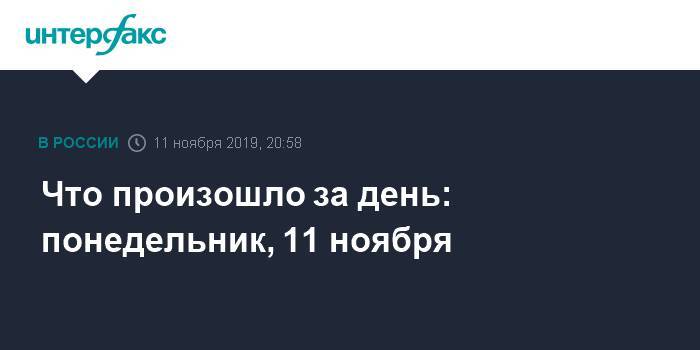 интерфакс

В РОССИИ 11 ноября 2019, 20:58

Что произошло за день: понедельник, 11 ноября